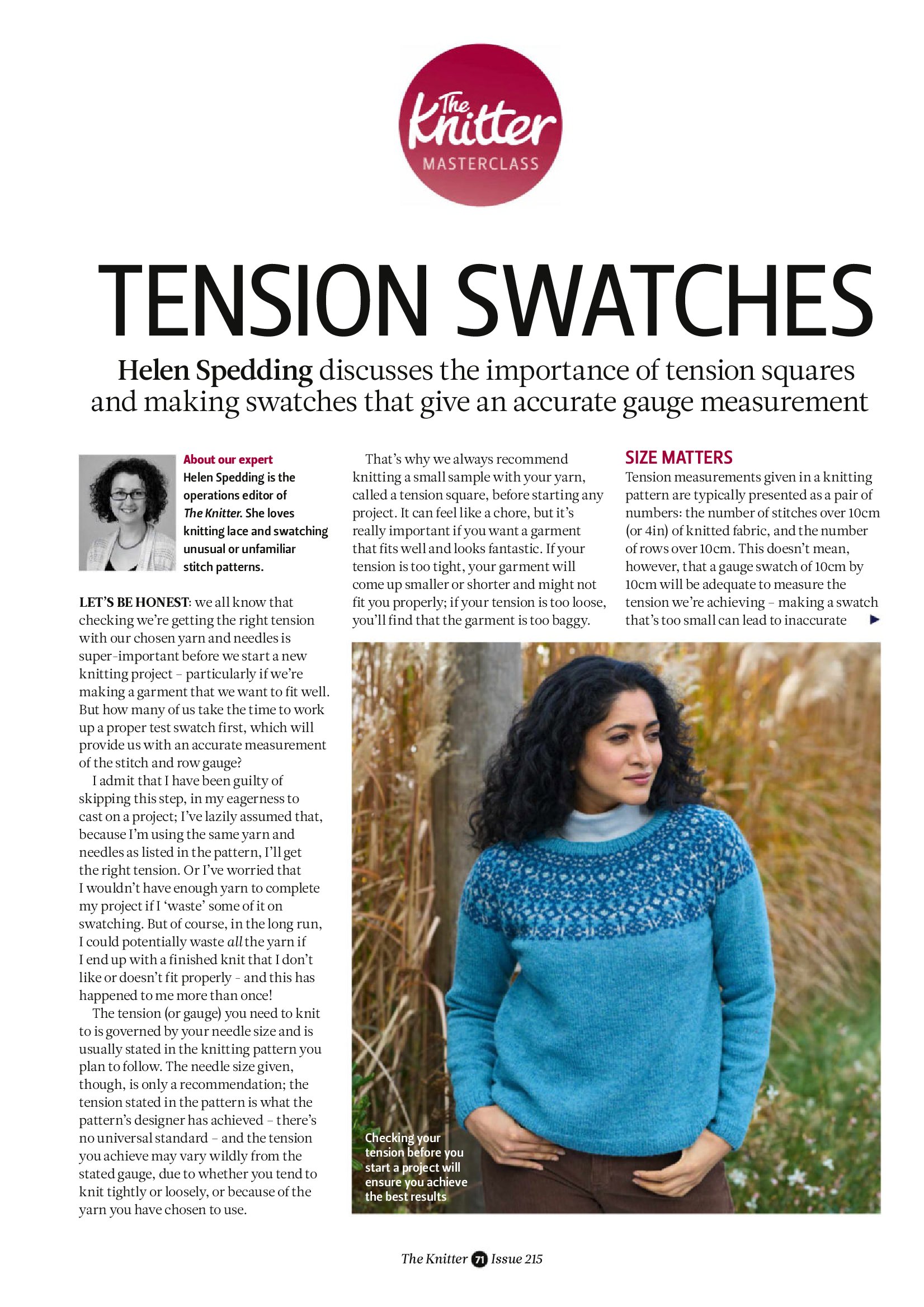 The Knitter MASTERCLASS

TENSION SWATCHES

Helen Spedding discusses the importance of tension squares and making swatches that give an accurate gauge measurement

About our expert
Helen Spedding is the operations editor of The Knitter. She loves knitting lace and swatching unusual or unfamiliar stitch patterns.

LET'S BE HONEST: we all know that checking we're getting the right tension with our chosen yarn and needles is super-important before we start a new knitting project – particularly if we're making a garment that we want to fit well. But how many of us take the time to work up a proper test swatch first, which will provide us with an accurate measurement of the stitch and row gauge?

I admit that I have been guilty of skipping this step, in my eagerness to cast on a project; I've lazily assumed that, because I'm using the same yarn and needles as listed in the pattern, I'll get the right tension. Or I've worried that I wouldn't have enough yarn to complete my project if I 'waste' some of it on swatching. But of course, in the long run, I could potentially waste all the yarn if I end up with a finished knit that I don't like or doesn't fit properly – and this has happened to me more than once!

The tension (or gauge) you need to knit to is governed by your needle size and is usually stated in the knitting pattern you plan to follow. The needle size given, though, is only a recommendation; the tension stated in the pattern is what the pattern's designer has achieved – there's no universal standard – and the tension you achieve may vary wildly from the stated gauge, due to whether you tend to knit tightly or loosely, or because of the yarn you have chosen to use.

That's why we always recommend knitting a small sample with your yarn, called a tension square, before starting any project. It can feel like a chore, but it's really important if you want a garment that fits well and looks fantastic. If your tension is too tight, your garment will come up smaller or shorter and might not fit you properly; if your tension is too loose, you'll find that the garment is too baggy.

SIZE MATTERS
Tension measurements given in a knitting pattern are typically presented as a pair of numbers: the number of stitches over 10cm (or 4in) of knitted fabric, and the number of rows over 10cm. This doesn't mean, however, that a gauge swatch of 10cm by 10cm will be adequate to measure the tension we're achieving – making a swatch that's too small can lead to inaccurate

Checking your tension before you start a project will ensure you achieve the best results

The Knitter 71 Issue 215